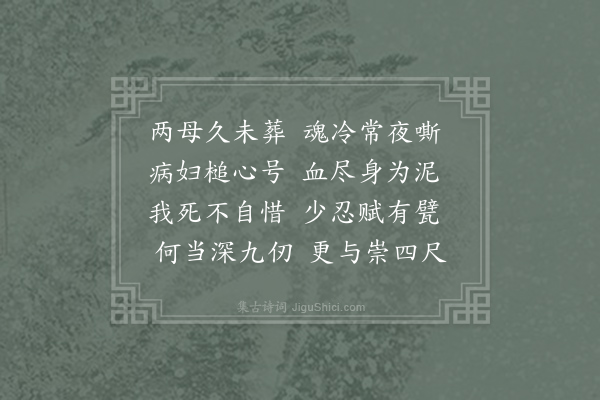 两母久未葬　魂冷常夜嘶
病妇槌心号　血尽身为泥
我死不自惜　少忍赋有甓
何当深九仞　更与崇四尺

集古诗词 JiguShici.com